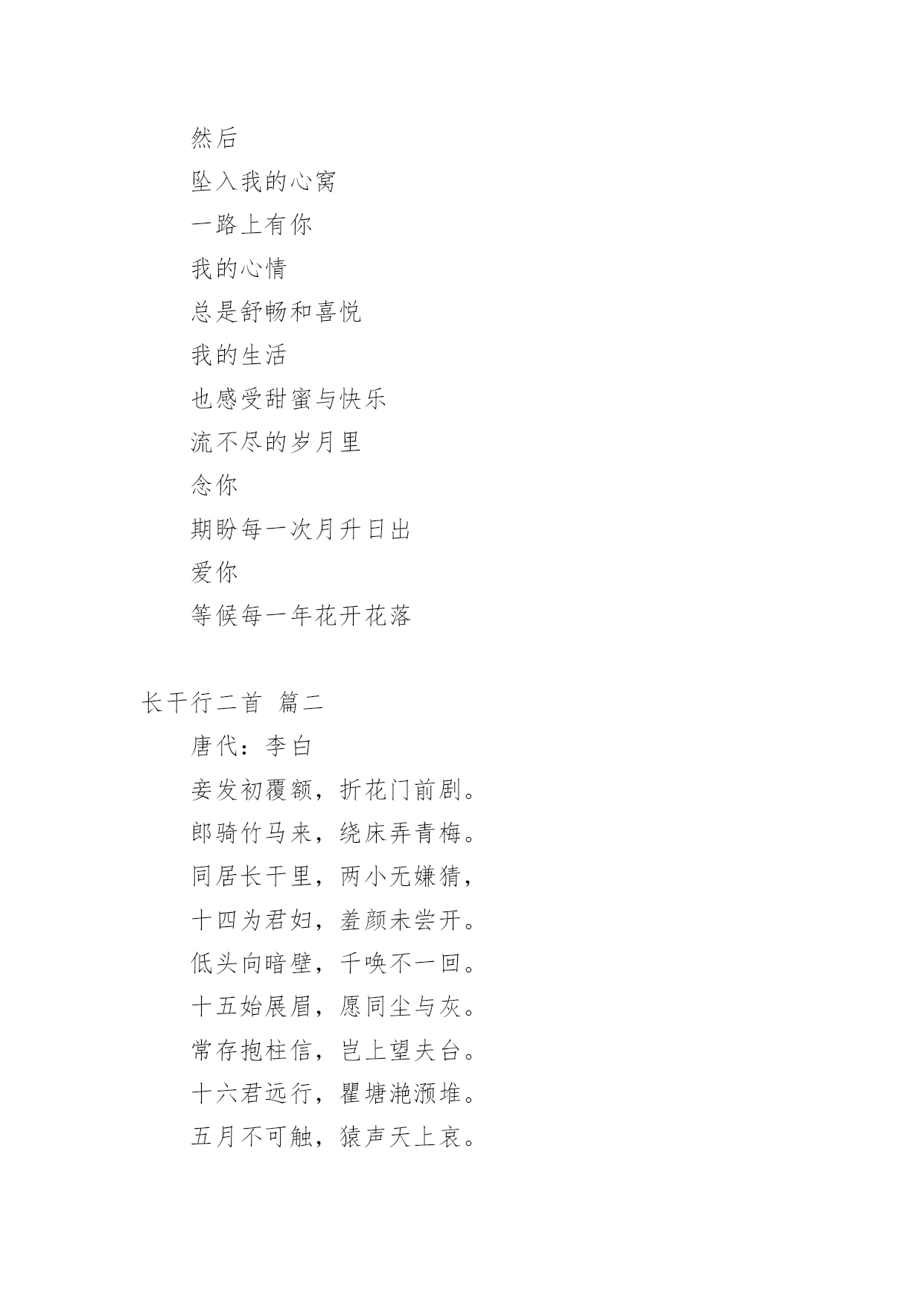 然后

坠入我的心窝

一路上有你

我的心情

总是舒畅和喜悦

我的生活

也感受甜蜜与快乐

流不尽的岁月里

念你

期盼每一次月升日出

爱你

等候每一年花开花落

长干行二首 篇二

唐代：李白

妾发初覆额，折花门前剧。

郎骑竹马来，绕床弄青梅。

同居长干里，两小无嫌猜，

十四为君妇，羞颜未尝开。

低头向暗壁，千唤不一回。

十五始展眉，愿同尘与灰。

常存抱柱信，岂上望夫台。

十六君远行，瞿塘滟滪堆。

五月不可触，猿声天上哀。